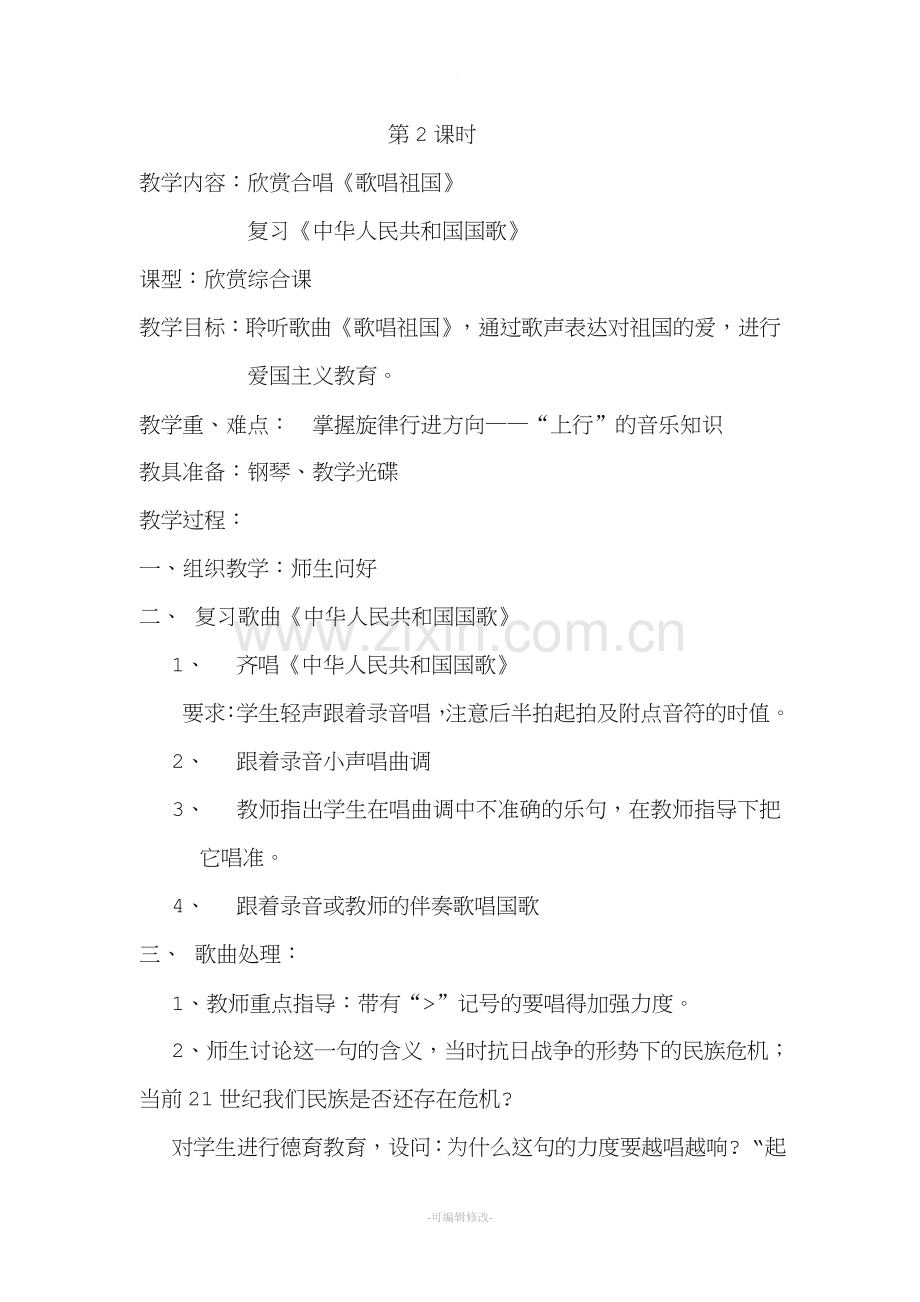 第2课时

教学内容：欣赏合唱《歌唱祖国》

复习《中华人民共和国国歌》

课型：欣赏综合课

教学目标：聆听歌曲《歌唱祖国》，通过歌声表达对祖国的爱，进行爱国主义教育。

教学重、难点： 掌握旋律行进方向——“上行”的音乐知识

教具准备：钢琴、教学光碟

教学过程：

一、组织教学：师生问好

二、 复习歌曲《中华人民共和国国歌》

1、 齐唱《中华人民共和国国歌》

要求：学生轻声跟着录音唱，注意后半拍起拍及附点音符的时值。

2、 跟着录音小声唱曲调

3、 教师指出学生在唱曲调中不准确的乐句，在教师指导下把它唱准。

4、 跟着录音或教师的伴奏歌唱国歌

三、 歌曲处理：

1、教师重点指导：带有“>”记号的要唱得加强力度。

2、师生讨论这一句的含义，当时抗日战争的形势下的民族危机；当前21世纪我们民族是否还存在危机？

对学生进行德育教育，设问：为什么这句的力度要越唱越响？“起

-可编辑修改-

www.zixin.com.cn